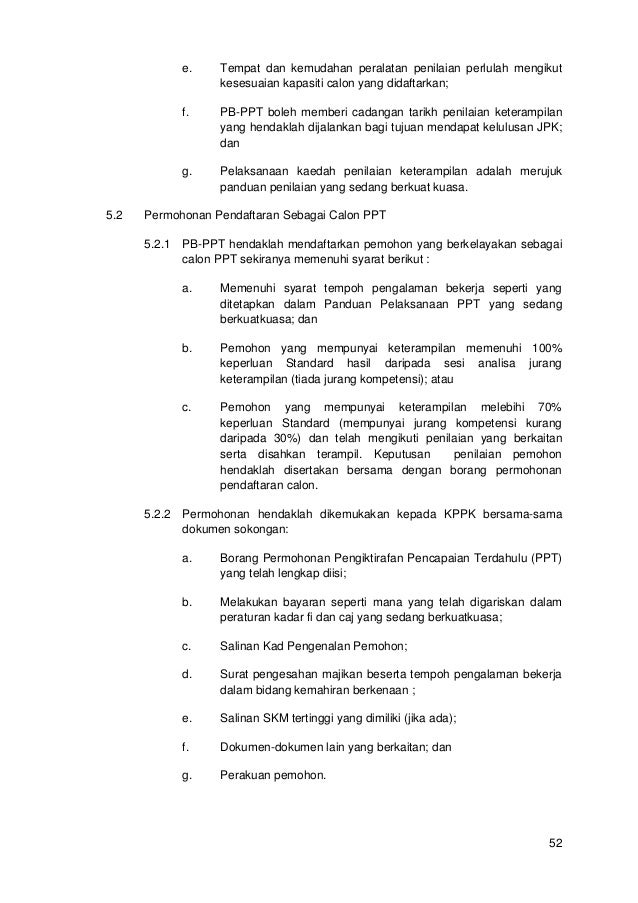 e. Tempat dan kemudahan peralatan penilaian perlulah mengikut kesesuaian kapasiti calon yang didaftarkan;

f. PB-PPT boleh memberi cadangan tarikh penilaian keterampilan yang hendaklah dijalankan bagi tujuan mendapat kelulusan JPK; dan

g. Pelaksanaan kaedah penilaian keterampilan adalah merujuk panduan penilaian yang sedang berkuat kuasa.

5.2 Permohonan Pendaftaran Sebagai Calon PPT

5.2.1 PB-PPT hendaklah mendaftarkan pemohon yang berkelayakan sebagai calon PPT sekiranya memenuhi syarat berikut :

a. Memenuhi syarat tempoh pengalaman bekerja seperti yang ditetapkan dalam Panduan Pelaksanaan PPT yang sedang berkuatkuasa; dan

b. Pemohon yang mempunyai keterampilan memenuhi 100% keperluan Standard hasil daripada sesi analisa jurang keterampilan (tiada jurang kompetensi); atau

c. Pemohon yang mempunyai keterampilan melebihi 70% keperluan Standard (mempunyai jurang kompetensi kurang daripada 30%) dan telah mengikuti penilaian yang berkaitan serta disahkan terampil. Keputusan penilaian pemohon hendaklah disertakan bersama dengan borang permohonan pendaftaran calon.

5.2.2 Permohonan hendaklah dikemukakan kepada KPPK bersama-sama dokumen sokongan:

a. Borang Permohonan Pengiktirafan Pencapaian Terdahulu (PPT) yang telah lengkap diisi;

b. Melakukan bayaran seperti mana yang telah digariskan dalam peraturan kadar fi dan caj yang sedang berkuatkuasa;

c. Salinan Kad Pengenalan Pemohon;

d. Surat pengesahan majikan beserta tempoh pengalaman bekerja dalam bidang kemahiran berkenaan ;

e. Salinan SKM tertinggi yang dimiliki (jika ada);

f. Dokumen-dokumen lain yang berkaitan; dan

g. Perakuan pemohon.

52